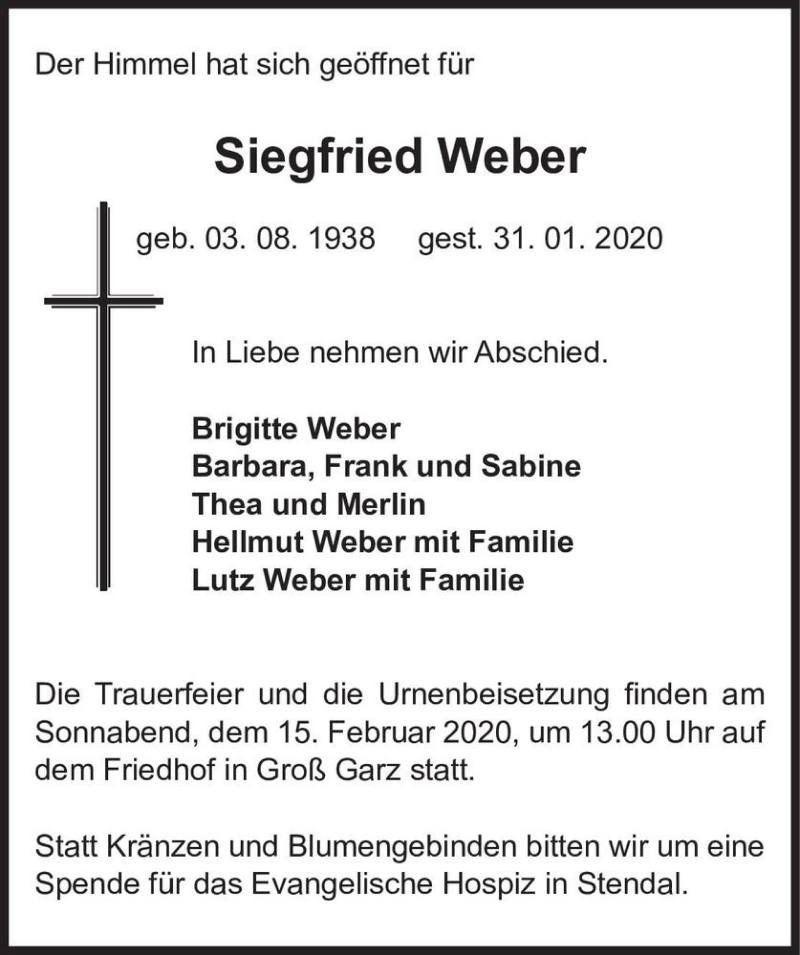 Der Himmel hat sich geöffnet für

Siegfried Weber

geb. 03. 08. 1938 gest. 31. 01. 2020

In Liebe nehmen wir Abschied.

Brigitte Weber
Barbara, Frank und Sabine
Thea und Merlin
Hellmut Weber mit Familie
Lutz Weber mit Familie

Die Trauerfeier und die Urnenbeisetzung finden am Sonnabend, dem 15. Februar 2020, um 13.00 Uhr auf dem Friedhof in Groß Garz statt.

Statt Kränzen und Blumengebinden bitten wir um eine Spende für das Evangelische Hospiz in Stendal.